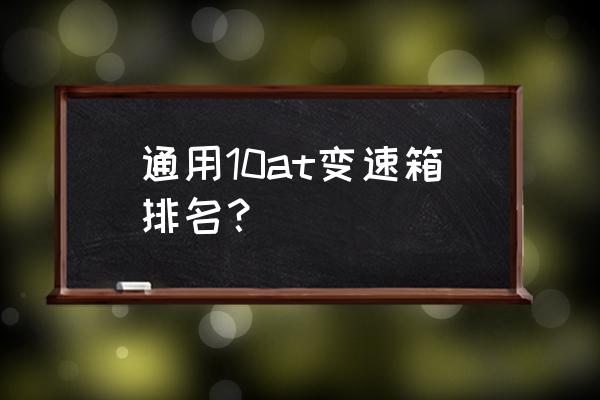 通用10at变速箱排名？